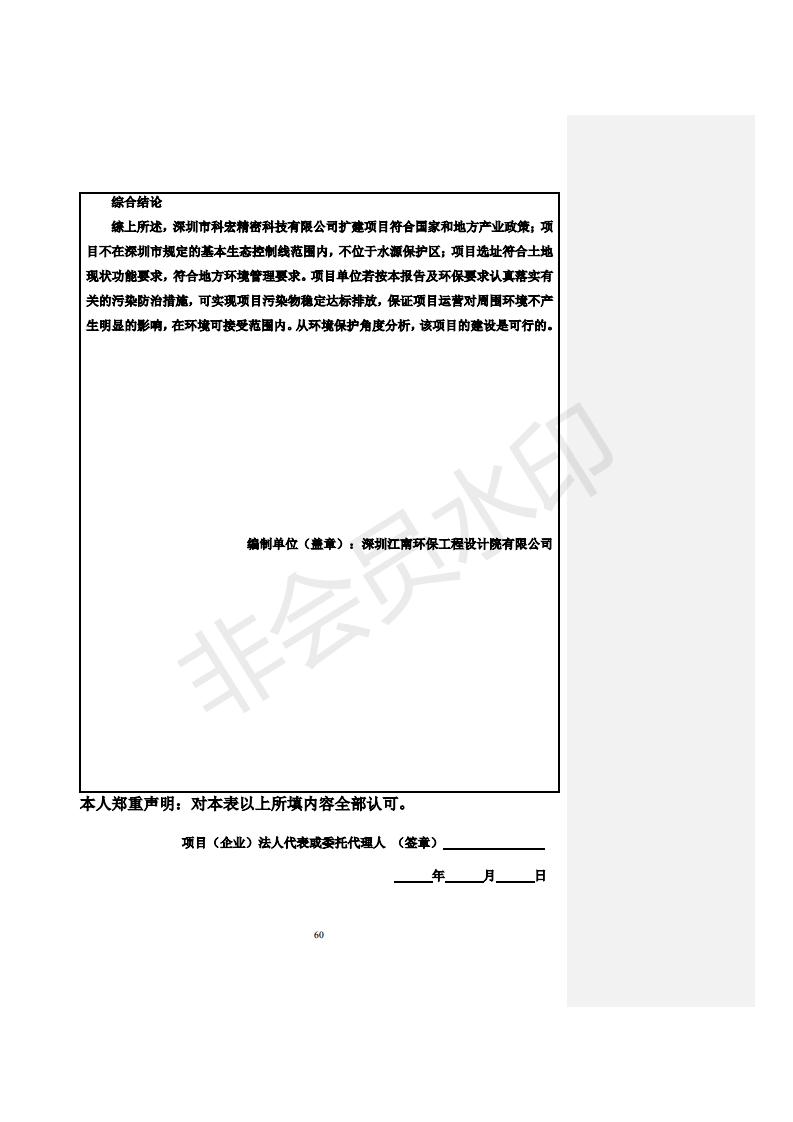 综合结论

综上所述，深圳市科宏精密科技有限公司扩建项目符合国家和地方产业政策；项目不在深圳市规定的基本生态控制线范围内，不位于水源保护区；项目选址符合土地现状功能要求，符合地方环境管理要求。项目单位若按本报告及环保要求认真落实有关的污染防治措施，可实现项目污染物稳定达标排放，保证项目运营对周围环境不产生明显的影响，在环境可接受范围内。从环境保护角度分析，该项目的建设是可行的。

编制单位（盖章）：深圳江南环保工程设计院有限公司

非会员水印

本人郑重声明：对本表以上所填内容全部认可。

项目（企业）法人代表或委托代理人 （签章）

年 月 日

60